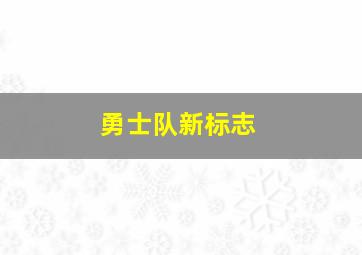 勇士队新标志